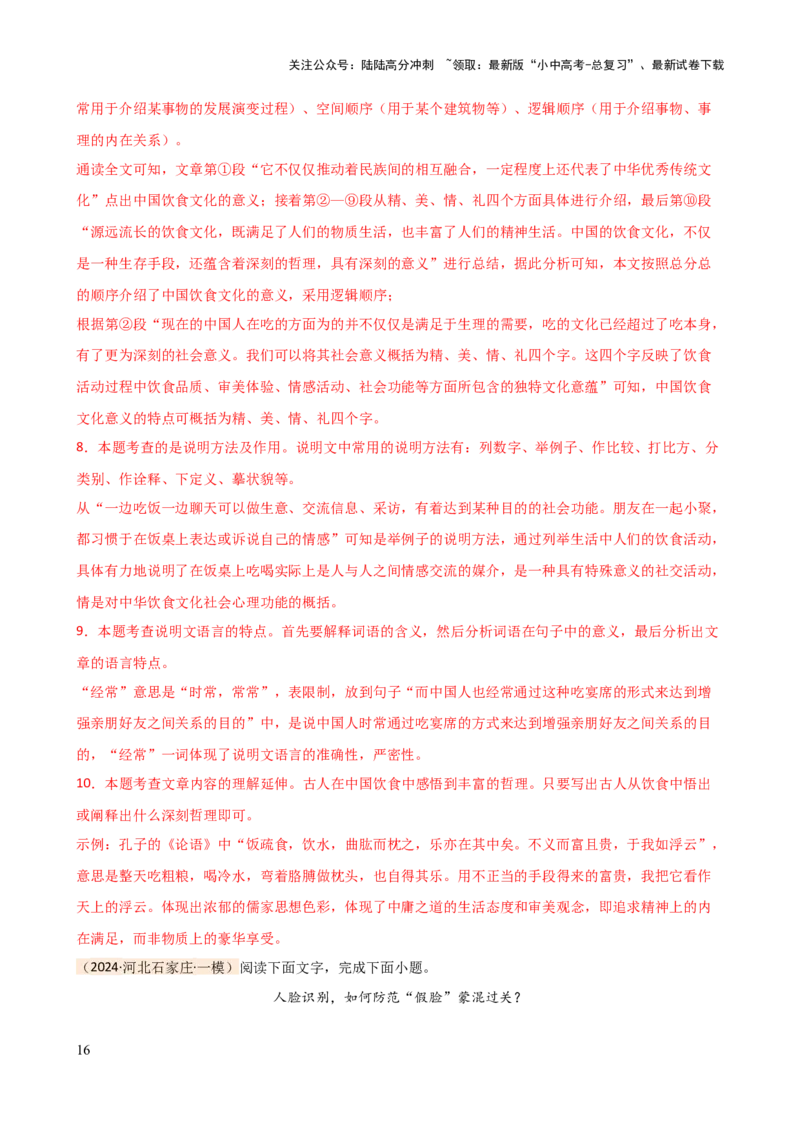 关注公众号：陆陆高分冲刺 ~领取：最新版“小中高考-总复习”、最新试卷下载

常用于介绍某事物的发展演变过程）、空间顺序（用于某个建筑物等）、逻辑顺序（用于介绍事物、事理的内在关系）。

通读全文可知，文章第①段“它不仅仅推动着民族间的相互融合，一定程度上还代表了中华优秀传统文化”点出中国饮食文化的意义；接着第②—⑨段从精、美、情、礼四个方面具体进行介绍，最后第⑩段“源远流长的饮食文化，既满足了人们的物质生活，也丰富了人们的精神生活。中国的饮食文化，不仅是一种生存手段，还蕴含着深刻的哲理，具有深刻的意义”进行总结，据此分析可知，本文按照总分总的顺序介绍了中国饮食文化的意义，采用逻辑顺序；

根据第②段“现在的中国人在吃的方面为的并不仅仅是满足于生理的需要，吃的文化已经超过了吃本身，有了更为深刻的社会意义。我们可以将其社会意义概括为精、美、情、礼四个字。这四个字反映了饮食活动过程中饮食品质、审美体验、情感活动、社会功能等方面所包含的独特文化意蕴”可知，中国饮食文化意义的特点可概括为精、美、情、礼四个字。

8．本题考查的是说明方法及作用。说明文中常用的说明方法有：列数字、举例子、作比较、打比方、分类别、作诠释、下定义、摹状貌等。

从“一边吃饭一边聊天可以做生意、交流信息、采访，有着达到某种目的的社会功能。朋友在一起小聚，都习惯于在饭桌上表达或诉说自己的情感”可知是举例子的说明方法，通过列举生活中人们的饮食活动，具体有力地说明了在饭桌上吃喝实际上是人与人之间情感交流的媒介，是一种具有特殊意义的社交活动，情是对中华饮食文化社会心理功能的概括。

9．本题考查说明文语言的特点。首先要解释词语的含义，然后分析词语在句子中的意义，最后分析出文章的语言特点。

“经常”意思是“时常，常常”，表限制，放到句子“而中国人也经常通过这种吃宴席的形式来达到增强亲朋好友之间关系的目的”中，是说中国人时常通过吃宴席的方式来达到增强亲朋好友之间关系的目的，“经常”一词体现了说明文语言的准确性，严密性。

10．本题考查文章内容的理解延伸。古人在中国饮食中感悟到丰富的哲理。只要写出古人从饮食中悟出或阐释出什么深刻哲理即可。

示例：孔子的《论语》中“饭疏食，饮水，曲肱而枕之，乐亦在其中矣。不义而富且贵，于我如浮云”，意思是整天吃粗粮，喝冷水，弯着胳膊做枕头，也自得其乐。用不正当的手段得来的富贵，我把它看作天上的浮云。体现出浓郁的儒家思想色彩，体现了中庸之道的生活态度和审美观念，即追求精神上的内在满足，而非物质上的豪华享受。

（2024·河北石家庄·一模）阅读下面文字，完成下面小题。

人脸识别，如何防范“假脸”蒙混过关？

16